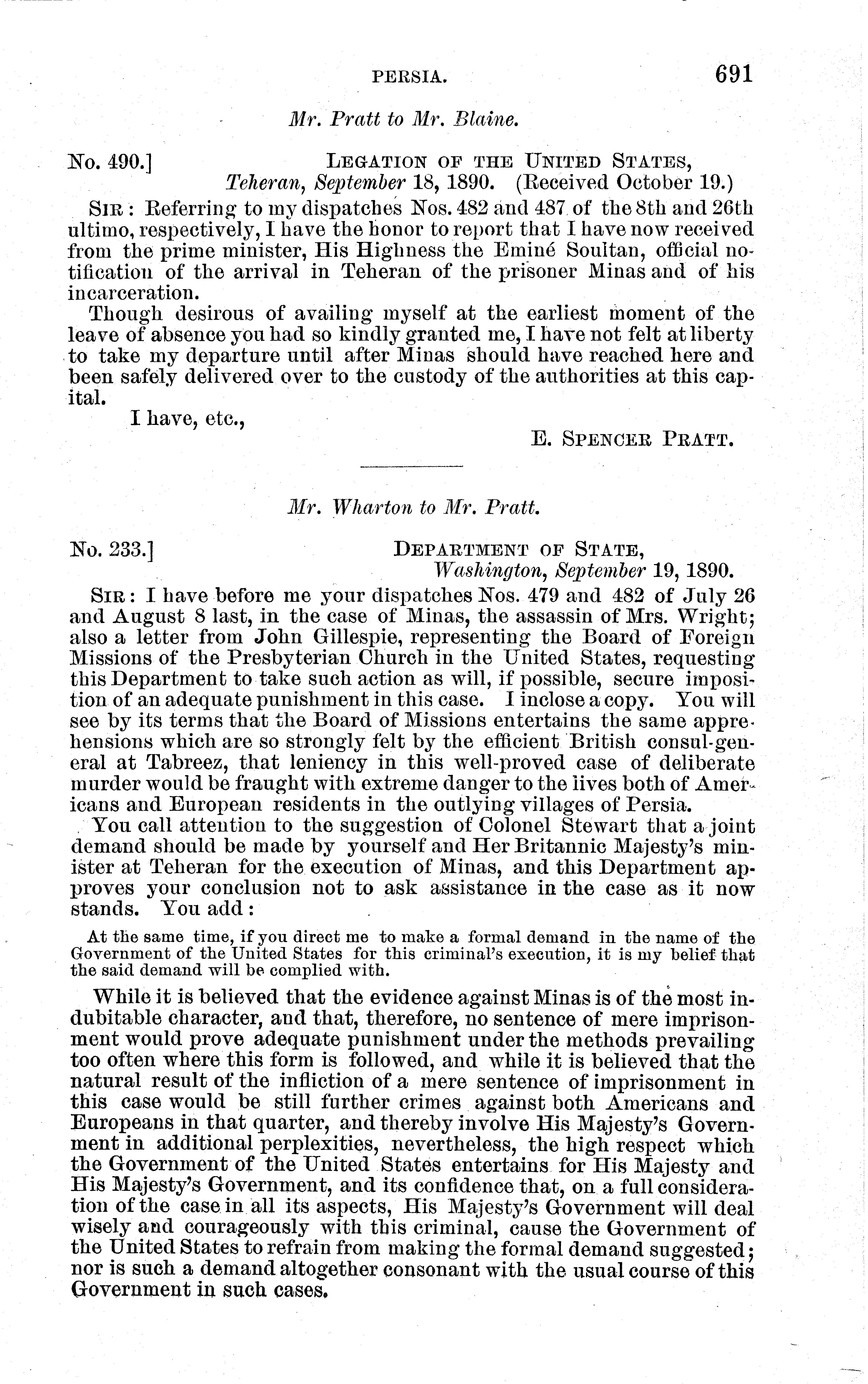 PERSIA. 691

Mr. Pratt to Mr. Blaine.

No. 490.] LEGATION OF THE UNITED STATES, Teheran, September 18, 1890. (Received October 19.)

SIR: Referring to my dispatches Nos. 482 and 487 of the 8th and 26th ultimo, respectively, I have the honor to report that I have now received from the prime minister, His Highness the Eminé Soultan, official notification of the arrival in Teheran of the prisoner Minas and of his incarceration.

Though desirous of availing myself at the earliest moment of the leave of absence you had so kindly granted me, I have not felt at liberty to take my departure until after Minas should have reached here and been safely delivered over to the custody of the authorities at this capital.

I have, etc.,

E. SPENCER PRATT.

Mr. Wharton to Mr. Pratt.

No. 233.] DEPARTMENT OF STATE, Washington, September 19, 1890.

SIR: I have before me your dispatches Nos. 479 and 482 of July 26 and August 8 last, in the case of Minas, the assassin of Mrs. Wright; also a letter from John Gillespie, representing the Board of Foreign Missions of the Presbyterian Church in the United States, requesting this Department to take such action as will, if possible, secure imposition of an adequate punishment in this case. I inclose a copy. You will see by its terms that the Board of Missions entertains the same apprehensions which are so strongly felt by the efficient British consul-general at Tabreez, that leniency in this well-proved case of deliberate murder would be fraught with extreme danger to the lives both of Americans and European residents in the outlying villages of Persia.

You call attention to the suggestion of Colonel Stewart that a joint demand should be made by yourself and Her Britannic Majesty's minister at Teheran for the execution of Minas, and this Department approves your conclusion not to ask assistance in the case as it now stands. You add:

At the same time, if you direct me to make a formal demand in the name of the Government of the United States for this criminal's execution, it is my belief that the said demand will be complied with.

While it is believed that the evidence against Minas is of the most indubitable character, and that, therefore, no sentence of mere imprisonment would prove adequate punishment under the methods prevailing too often where this form is followed, and while it is believed that the natural result of the infliction of a mere sentence of imprisonment in this case would be still further crimes against both Americans and Europeans in that quarter, and thereby involve His Majesty's Government in additional perplexities, nevertheless, the high respect which the Government of the United States entertains for His Majesty and His Majesty's Government, and its confidence that, on a full consideration of the case in all its aspects, His Majesty's Government will deal wisely and courageously with this criminal, cause the Government of the United States to refrain from making the formal demand suggested; nor is such a demand altogether consonant with the usual course of this Government in such cases.